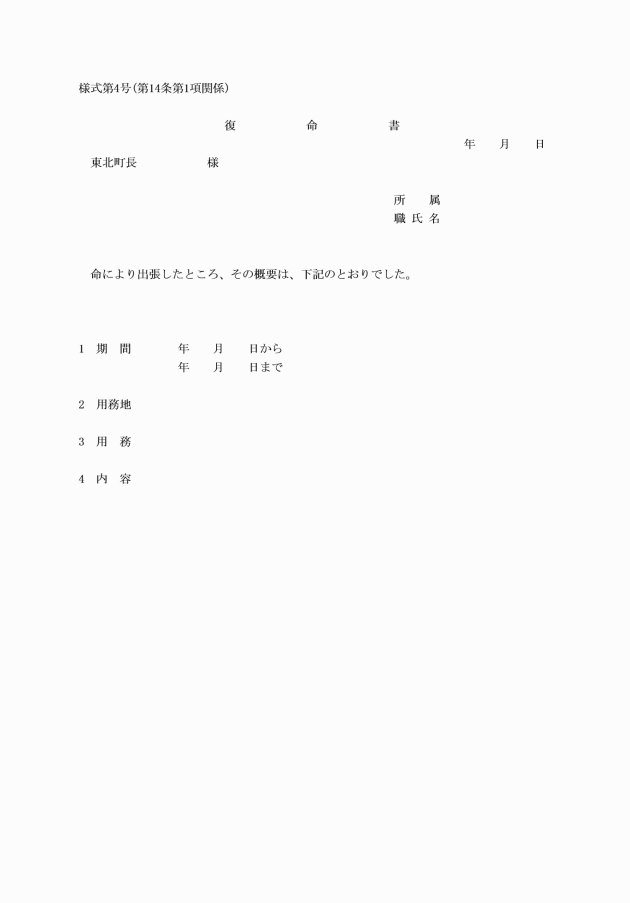 様式第4号(第14条第1項関係)

復　　命　　書

年　　月　　日

東北町長　　　　　様

所　　属
職 氏 名

命により出張したところ、その概要は、下記のとおりでした。

1　期　間　　　年　　月　　日から
　　　　　　　年　　月　　日まで

2　用務地

3　用　務

4　内　容